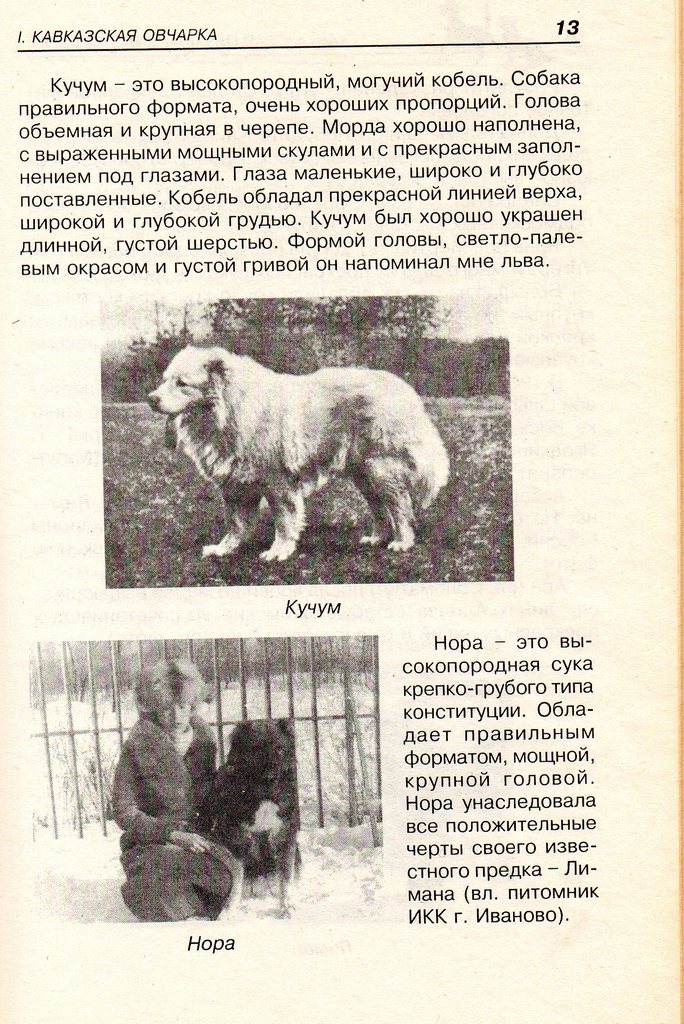 I. КАВКАЗСКАЯ ОВЧАРКА 13

Кучум – это высокопородный, могучий кобель. Собака правильного формата, очень хороших пропорций. Голова объемная и крупная в черепе. Морда хорошо наполнена, с выраженными мощными скулами и с прекрасным заполнением под глазами. Глаза маленькие, широко и глубоко поставленные. Кобель обладал прекрасной линией верха, широкой и глубокой грудью. Кучум был хорошо украшен длинной, густой шерстью. Формой головы, светло-палевым окрасом и густой гривой он напоминал мне льва.

Кучум

Нора – это высокопородная сука крепко-грубого типа конституции. Обладает правильным форматом, мощной, крупной головой. Нора унаследовала все положительные черты своего известного предка – Лимана (вл. питомник ИКК г. Иваново).

Нора